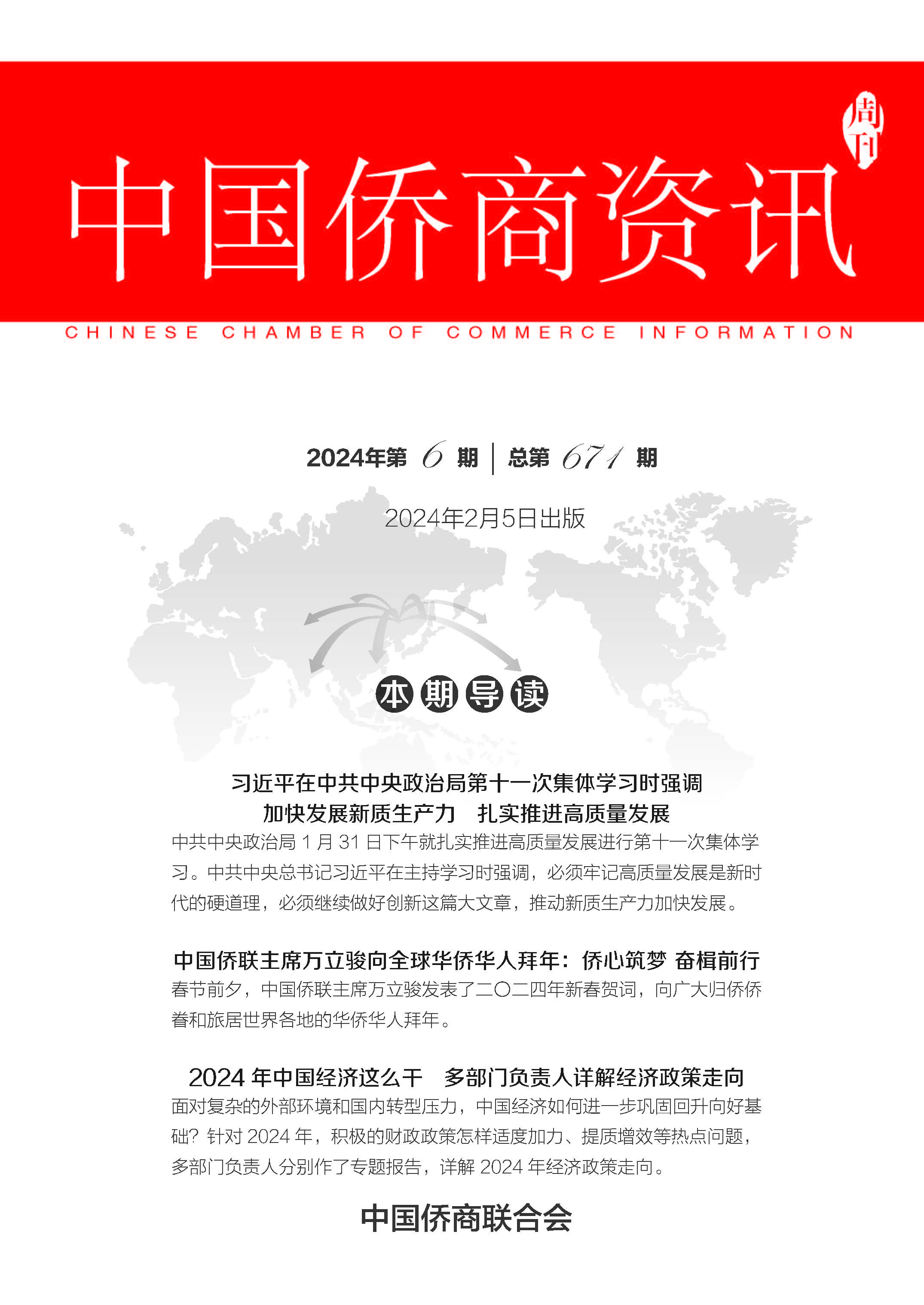 周刊

中国侨商资讯

CHINESE CHAMBER OF COMMERCE INFORMATION

2024年第 6 期 | 总第 671 期

2024年2月5日出版

本期导读

习近平在中共中央政治局第十一次集体学习时强调
加快发展新质生产力　扎实推进高质量发展

中共中央政治局 1 月 31 日下午就扎实推进高质量发展进行第十一次集体学习。中共中央总书记习近平在主持学习时强调，必须牢记高质量发展是新时代的硬道理，必须继续做好创新这篇大文章，推动新质生产力加快发展。

中国侨联主席万立骏向全球华侨华人拜年：侨心筑梦 奋楫前行

春节前夕，中国侨联主席万立骏发表了二〇二四年新春贺词，向广大归侨侨眷和旅居世界各地的华侨华人拜年。

2024 年中国经济这么干　多部门负责人详解经济政策走向

面对复杂的外部环境和国内转型压力，中国经济如何进一步巩固回升向好基础？针对 2024 年，积极的财政政策怎样适度加力、提质增效等热点问题，多部门负责人分别作了专题报告，详解 2024 年经济政策走向。

中国侨商联合会